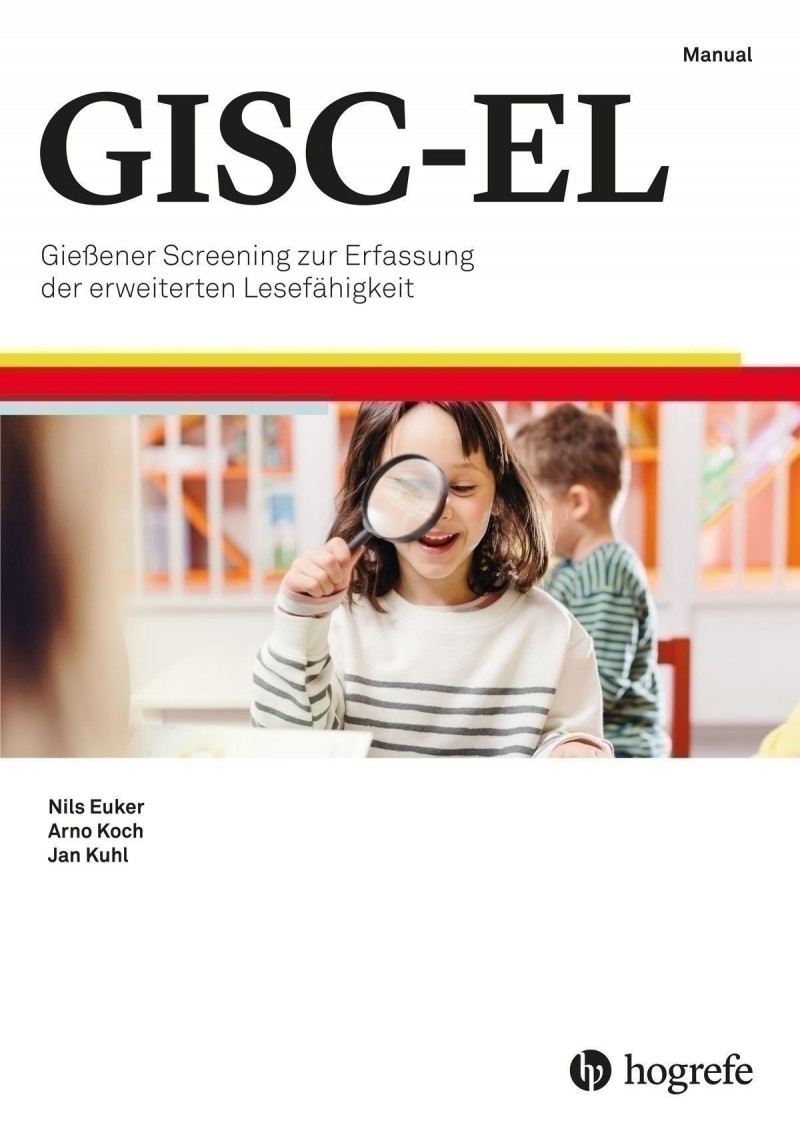 Manual

GISC-EL

Gießener Screening zur Erfassung
der erweiterten Lesefähigkeit

Nils Euker
Arno Koch
Jan Kuhl

hogrefe